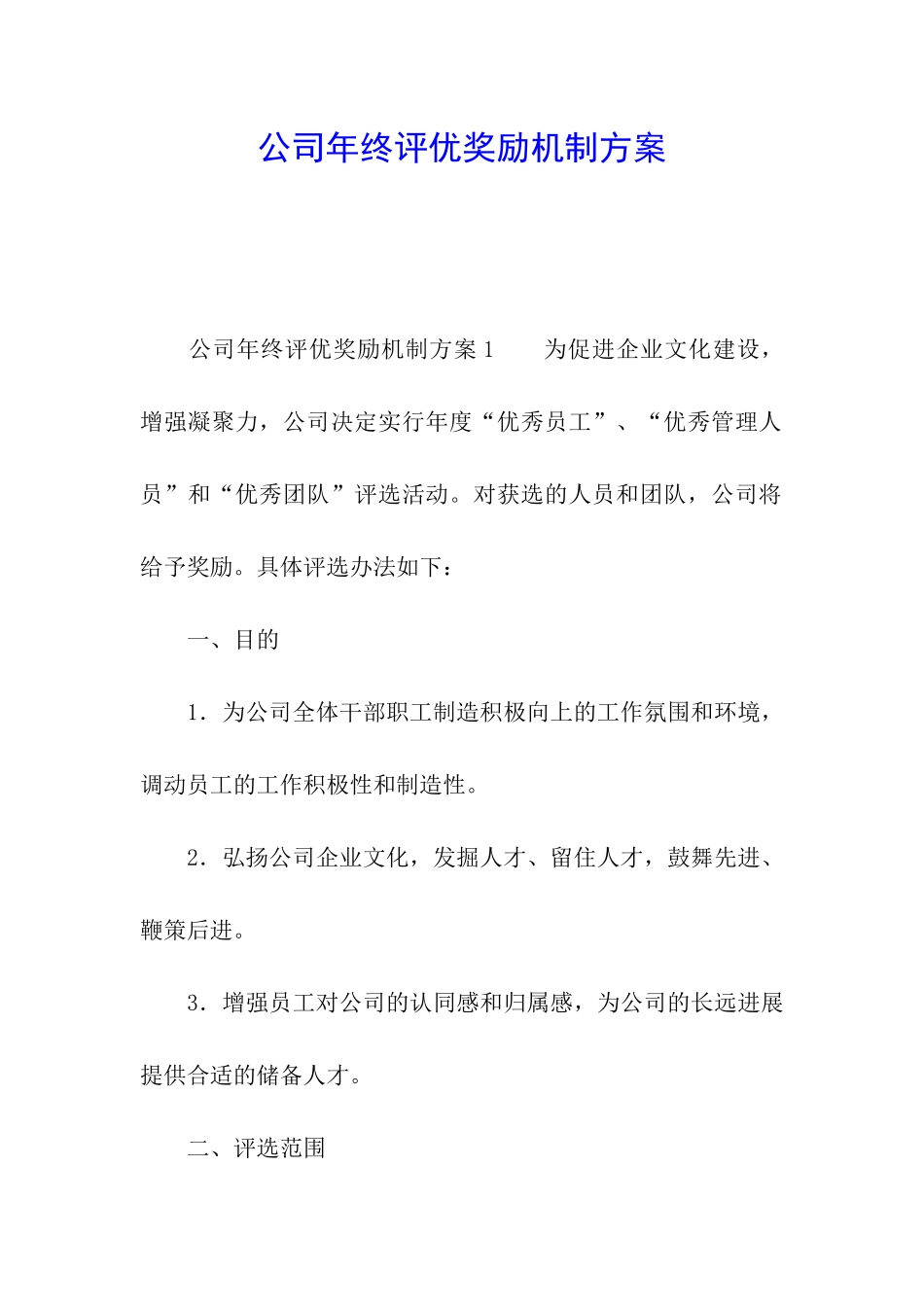 公司年终评优奖励机制方案

公司年终评优奖励机制方案1　　为促进企业文化建设，增强凝聚力，公司决定实行年度“优秀员工”、“优秀管理人员”和“优秀团队”评选活动。对获选的人员和团队，公司将给予奖励。具体评选办法如下：

一、目的

1．为公司全体干部职工制造积极向上的工作氛围和环境，调动员工的工作积极性和制造性。

2．弘扬公司企业文化，发掘人才、留住人才，鼓舞先进、鞭策后进。

3．增强员工对公司的认同感和归属感，为公司的长远进展提供合适的储备人才。

二、评选范围